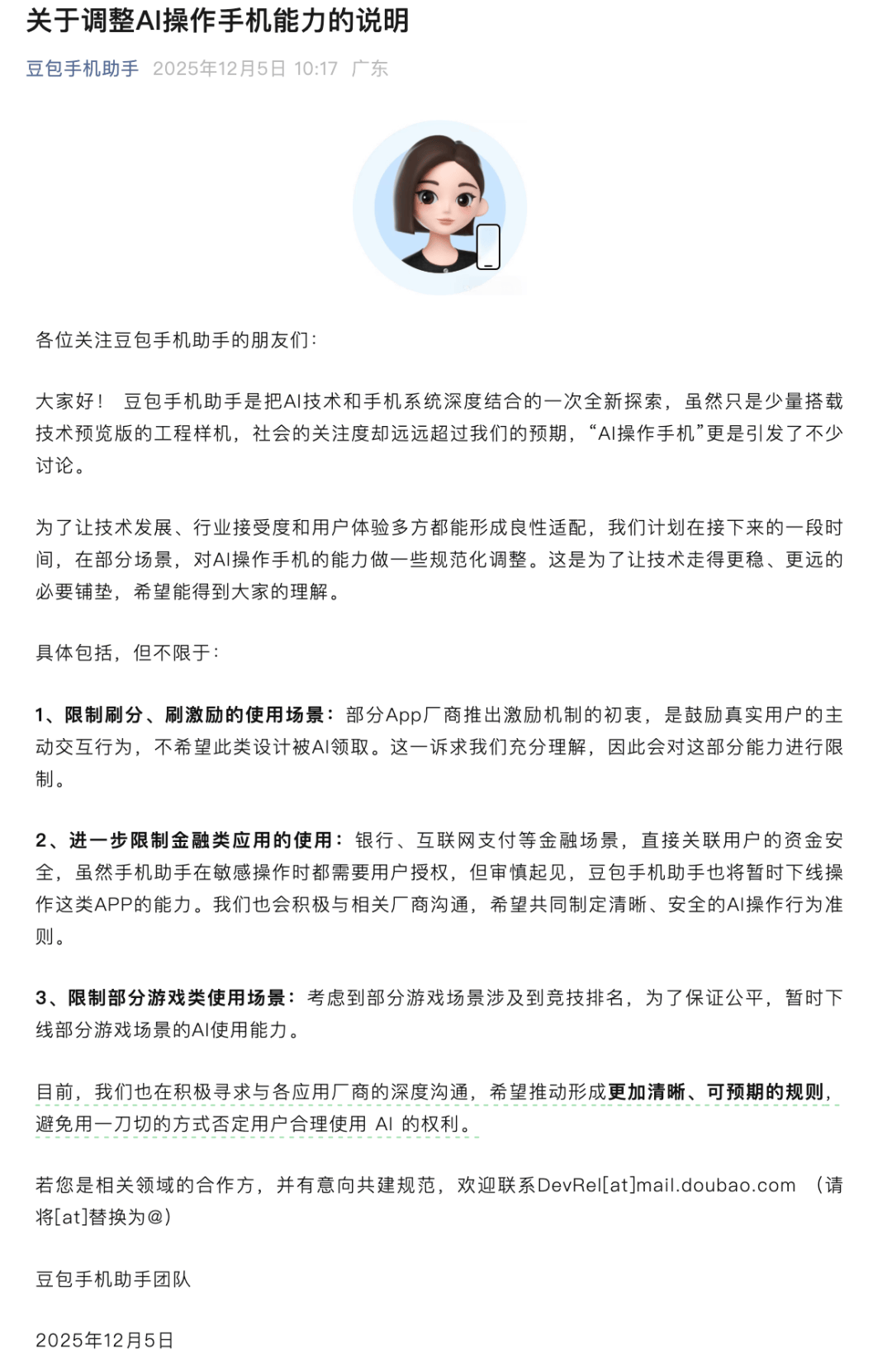 关于调整AI操作手机能力的说明

豆包手机助手 2025年12月5日 10:17 广东

各位关注豆包手机助手的朋友们：

大家好！ 豆包手机助手是把AI技术和手机系统深度结合的一次全新探索，虽然只是少量搭载技术预览版的工程样机，社会的关注度却远远超过我们的预期，“AI操作手机”更是引发了不少讨论。

为了让技术发展、行业接受度和用户体验多方都能形成良性适配，我们计划在接下来的一段时间，在部分场景，对AI操作手机的能力做一些规范化调整。这是为了让技术走得更稳、更远的必要铺垫，希望能得到大家的理解。

具体包括，但不限于：

1、限制刷分、刷激励的使用场景：部分App厂商推出激励机制的初衷，是鼓励真实用户的主动交互行为，不希望此类设计被AI领取。这一诉求我们充分理解，因此会对这部分能力进行限制。

2、进一步限制金融类应用的使用：银行、互联网支付等金融场景，直接关联用户的资金安全，虽然手机助手在敏感操作时都需要用户授权，但审慎起见，豆包手机助手也将暂时下线操作这类APP的能力。我们也会积极与相关厂商沟通，希望共同制定清晰、安全的AI操作行为准则。

3、限制部分游戏类使用场景：考虑到部分游戏场景涉及到竞技排名，为了保证公平，暂时下线部分游戏场景的AI使用能力。

目前，我们也在积极寻求与各应用厂商的深度沟通，希望推动形成更加清晰、可预期的规则，避免用一刀切的方式否定用户合理使用 AI 的权利。

若您是相关领域的合作方，并有意向共建规范，欢迎联系DevRel[at]mail.doubao.com （请将[at]替换为@）

豆包手机助手团队

2025年12月5日